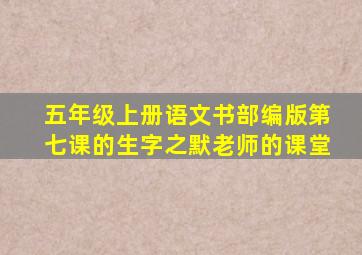 五年级上册语文书部编版第七课的生字之默老师的课堂